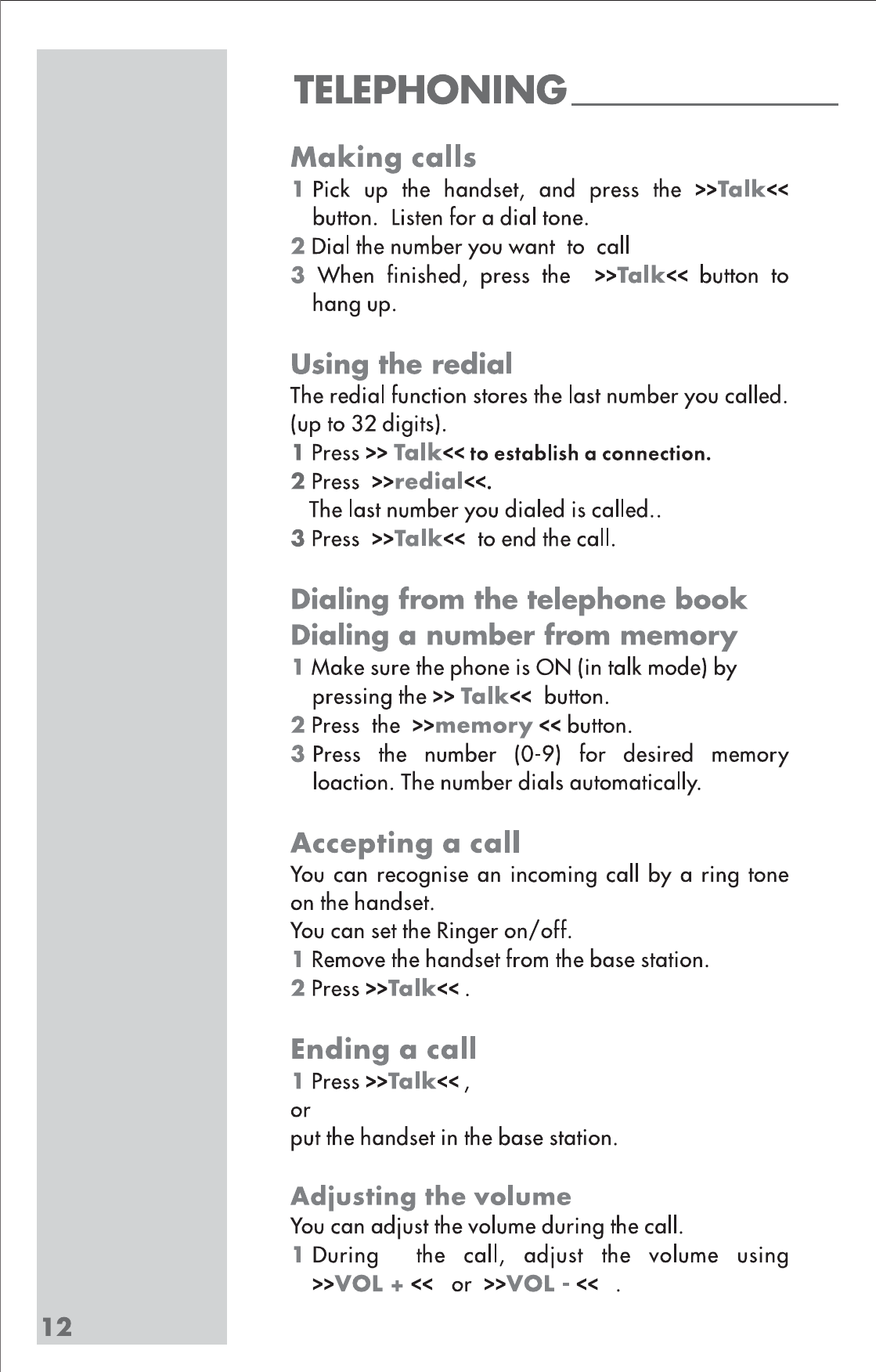 TELEPHONING

Making calls
1 Pick up the handset, and press the >>Talk<< button. Listen for a dial tone.
2 Dial the number you want to call
3 When finished, press the >>Talk<< button to hang up.

Using the redial
The redial function stores the last number you called. (up to 32 digits).
1 Press >> Talk<< to establish a connection.
2 Press >>redial<<.
The last number you dialed is called..
3 Press >>Talk<< to end the call.

Dialing from the telephone book
Dialing a number from memory
1 Make sure the phone is ON (in talk mode) by pressing the >> Talk<< button.
2 Press the >>memory << button.
3 Press the number (0-9) for desired memory loaction. The number dials automatically.

Accepting a call
You can recognise an incoming call by a ring tone on the handset.
You can set the Ringer on/off.
1 Remove the handset from the base station.
2 Press >>Talk<< .

Ending a call
1 Press >>Talk<< ,
or
put the handset in the base station.

Adjusting the volume
You can adjust the volume during the call.
1 During the call, adjust the volume using >>VOL + << or >>VOL - << .

12